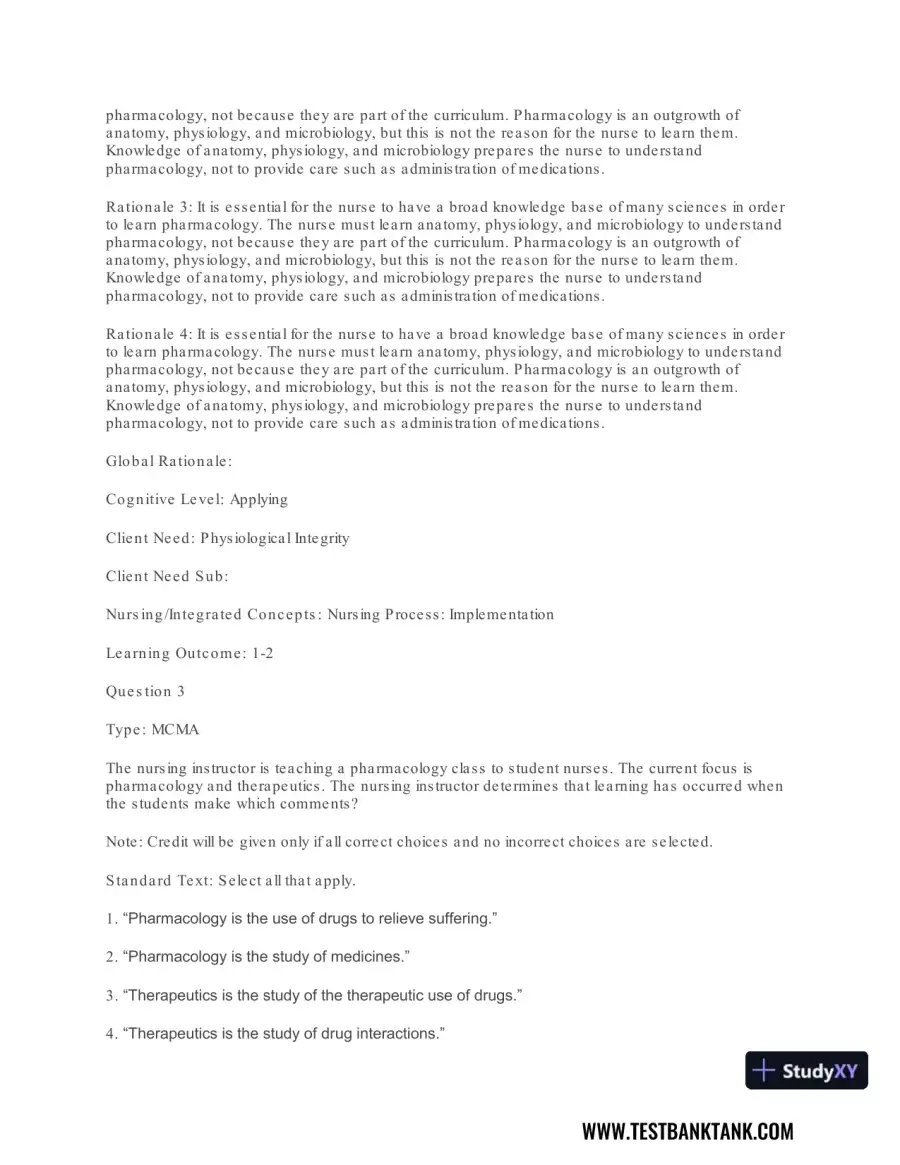 pharmacology, not because they are part of the curriculum. Pharmacology is an outgrowth of anatomy, physiology, and microbiology, but this is not the reason for the nurse to learn them. Knowledge of anatomy, physiology, and microbiology prepares the nurse to understand pharmacology, not to provide care such as administration of medications.

Rationale 3: It is essential for the nurse to have a broad knowledge base of many sciences in order to learn pharmacology. The nurse must learn anatomy, physiology, and microbiology to understand pharmacology, not because they are part of the curriculum. Pharmacology is an outgrowth of anatomy, physiology, and microbiology, but this is not the reason for the nurse to learn them. Knowledge of anatomy, physiology, and microbiology prepares the nurse to understand pharmacology, not to provide care such as administration of medications.

Rationale 4: It is essential for the nurse to have a broad knowledge base of many sciences in order to learn pharmacology. The nurse must learn anatomy, physiology, and microbiology to understand pharmacology, not because they are part of the curriculum. Pharmacology is an outgrowth of anatomy, physiology, and microbiology, but this is not the reason for the nurse to learn them. Knowledge of anatomy, physiology, and microbiology prepares the nurse to understand pharmacology, not to provide care such as administration of medications.

Global Rationale:

Cognitive Level: Applying

Client Need: Physiological Integrity

Client Need Sub:

Nursing/Integrated Concepts: Nursing Process: Implementation

Learning Outcome: 1-2

Question 3

Type: MCMA

The nursing instructor is teaching a pharmacology class to student nurses. The current focus is pharmacology and therapeutics. The nursing instructor determines that learning has occurred when the students make which comments?

Note: Credit will be given only if all correct choices and no incorrect choices are selected.

Standard Text: Select all that apply.

1. "Pharmacology is the use of drugs to relieve suffering."

2. "Pharmacology is the study of medicines."

3. "Therapeutics is the study of the therapeutic use of drugs."

4. "Therapeutics is the study of drug interactions."

StudyXY

WWW.TESTBANKTANK.COM